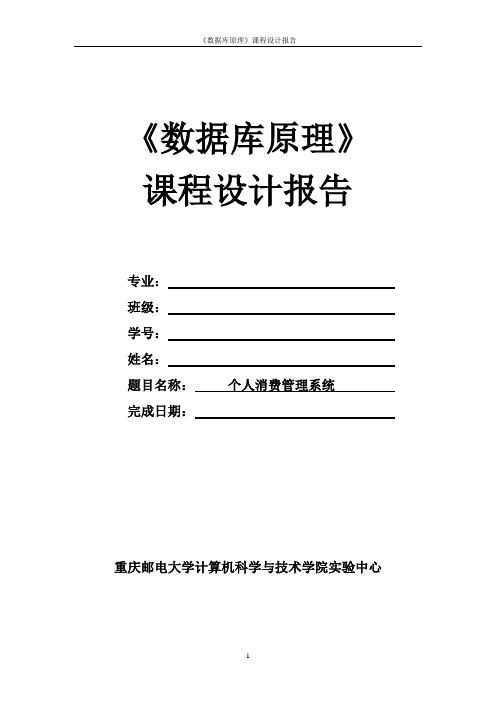 《数据库原理》课程设计报告

《数据库原理》
课程设计报告

专业：

班级：

学号：

姓名：

题目名称： 个人消费管理系统

完成日期：

重庆邮电大学计算机科学与技术学院实验中心

1